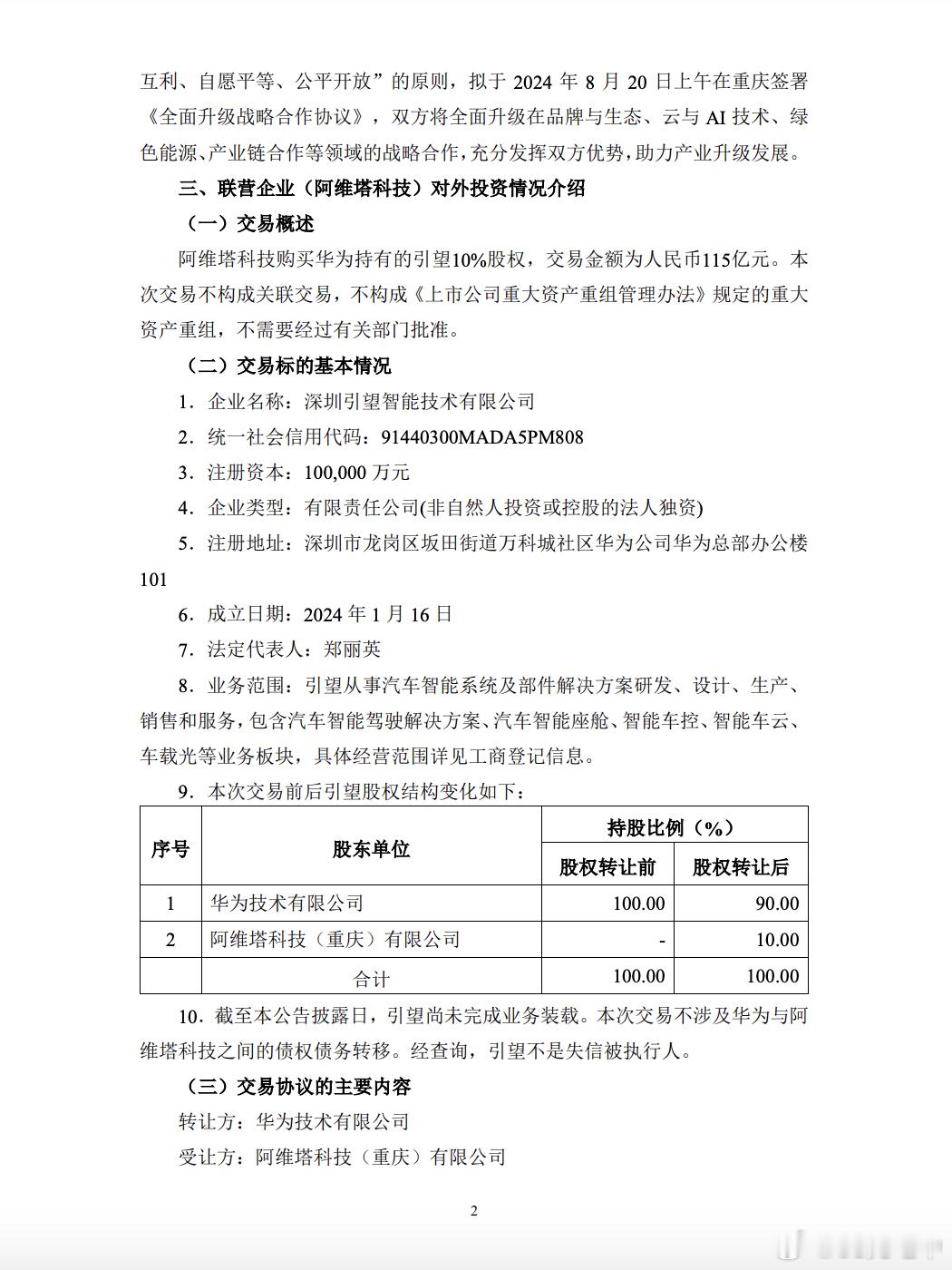 互利、自愿平等、公平开放”的原则，拟于 2024 年 8 月 20 日上午在重庆签署《全面升级战略合作协议》，双方将全面升级在品牌与生态、云与 AI 技术、绿色能源、产业链合作等领域的战略合作，充分发挥双方优势，助力产业升级发展。

三、联营企业（阿维塔科技）对外投资情况介绍

（一）交易概述

阿维塔科技购买华为持有的引望10%股权，交易金额为人民币115亿元。本次交易不构成关联交易，不构成《上市公司重大资产重组管理办法》规定的重大资产重组，不需要经过有关部门批准。

（二）交易标的基本情况

1．企业名称：深圳引望智能技术有限公司

2．统一社会信用代码：91440300MADA5PM808

3．注册资本：100,000 万元

4．企业类型：有限责任公司(非自然人投资或控股的法人独资)

5．注册地址：深圳市龙岗区坂田街道万科城社区华为公司华为总部办公楼101

6．成立日期：2024 年 1 月 16 日

7．法定代表人：郑丽英

8．业务范围：引望从事汽车智能系统及部件解决方案研发、设计、生产、销售和服务，包含汽车智能驾驶解决方案、汽车智能座舱、智能车控、智能车云、车载光等业务板块，具体经营范围详见工商登记信息。

9．本次交易前后引望股权结构变化如下：

| 序号 | 股东单位 | 持股比例（%） 股权转让前 | 持股比例（%） 股权转让后 |
|---|---|---|---|
| 1 | 华为技术有限公司 | 100.00 | 90.00 |
| 2 | 阿维塔科技（重庆）有限公司 | - | 10.00 |
|  | 合计 | 100.00 | 100.00 |

10．截至本公告披露日，引望尚未完成业务装载。本次交易不涉及华为与阿维塔科技之间的债权债务转移。经查询，引望不是失信被执行人。

（三）交易协议的主要内容

转让方：华为技术有限公司

受让方：阿维塔科技（重庆）有限公司

2